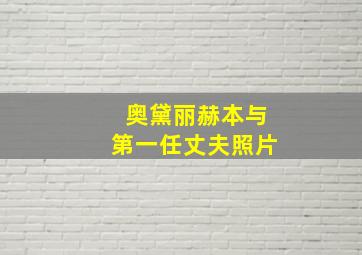 奥黛丽赫本与
第一任丈夫照片